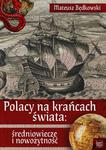 Mateusz Będkowski

Polacy na krańcach świata:

średniowiecze i nowożytność